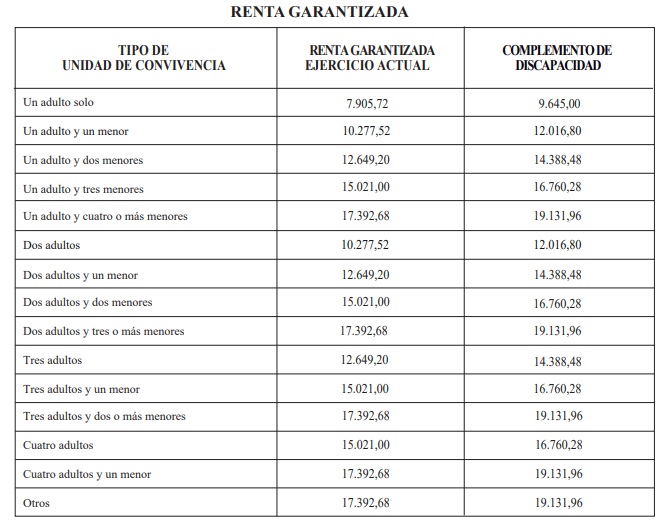 RENTA GARANTIZADA

| TIPO DE UNIDAD DE CONVIVENCIA | RENTA GARANTIZADA EJERCICIO ACTUAL | COMPLEMENTO DE DISCAPACIDAD |
|---|---|---|
| Un adulto solo | 7.905,72 | 9.645,00 |
| Un adulto y un menor | 10.277,52 | 12.016,80 |
| Un adulto y dos menores | 12.649,20 | 14.388,48 |
| Un adulto y tres menores | 15.021,00 | 16.760,28 |
| Un adulto y cuatro o más menores | 17.392,68 | 19.131,96 |
| Dos adultos | 10.277,52 | 12.016,80 |
| Dos adultos y un menor | 12.649,20 | 14.388,48 |
| Dos adultos y dos menores | 15.021,00 | 16.760,28 |
| Dos adultos y tres o más menores | 17.392,68 | 19.131,96 |
| Tres adultos | 12.649,20 | 14.388,48 |
| Tres adultos y un menor | 15.021,00 | 16.760,28 |
| Tres adultos y dos o más menores | 17.392,68 | 19.131,96 |
| Cuatro adultos | 15.021,00 | 16.760,28 |
| Cuatro adultos y un menor | 17.392,68 | 19.131,96 |
| Otros | 17.392,68 | 19.131,96 |